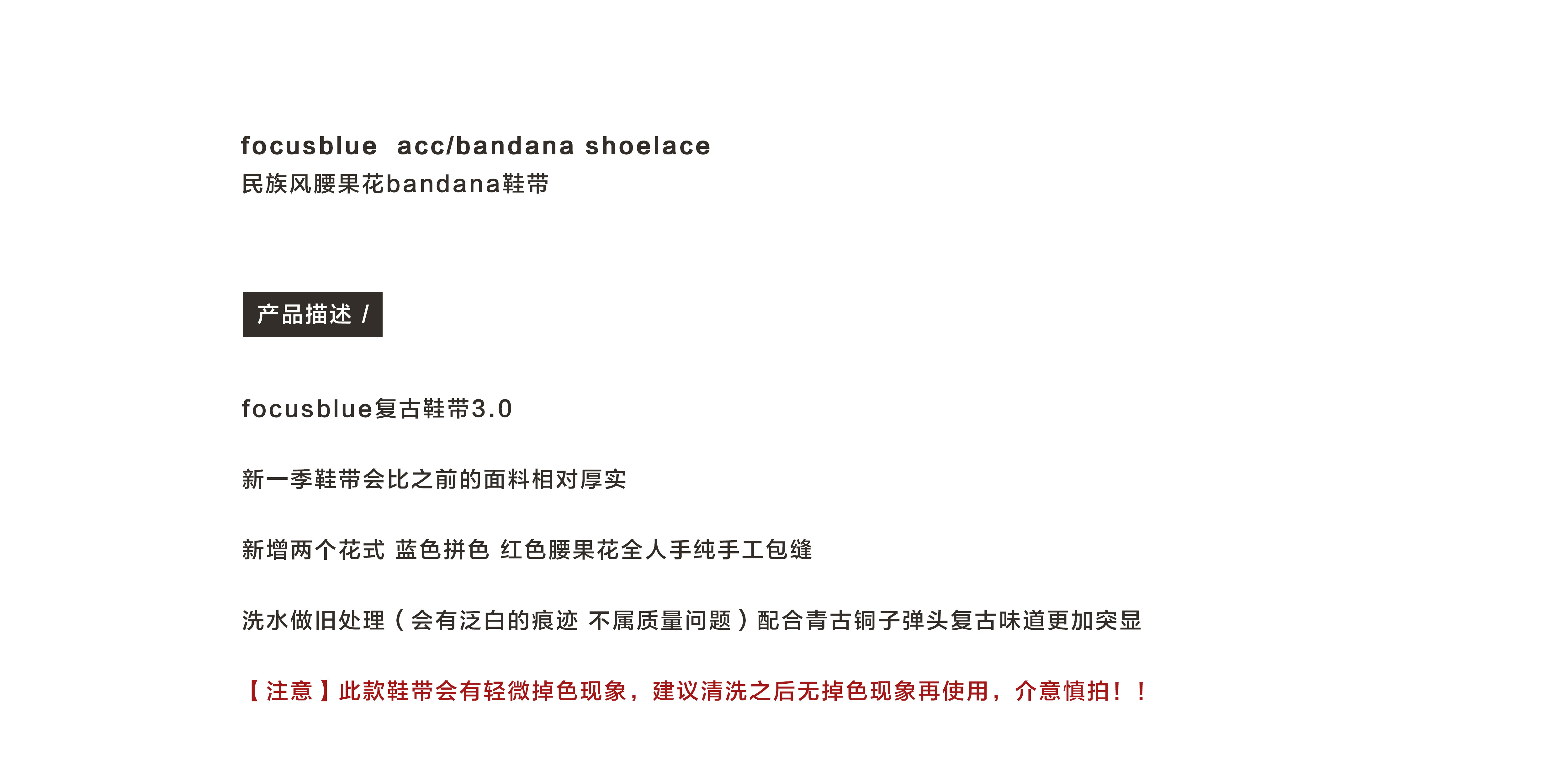 focusblue acc/bandana shoelace
民族风腰果花bandana鞋带

产品描述 /

focusblue复古鞋带3.0

新一季鞋带会比之前的面料相对厚实

新增两个花式 蓝色拼色 红色腰果花全人手纯手工包缝

洗水做旧处理（会有泛白的痕迹 不属质量问题）配合青古铜子弹头复古味道更加突显

【注意】此款鞋带会有轻微掉色现象，建议清洗之后无掉色现象再使用，介意慎拍！！